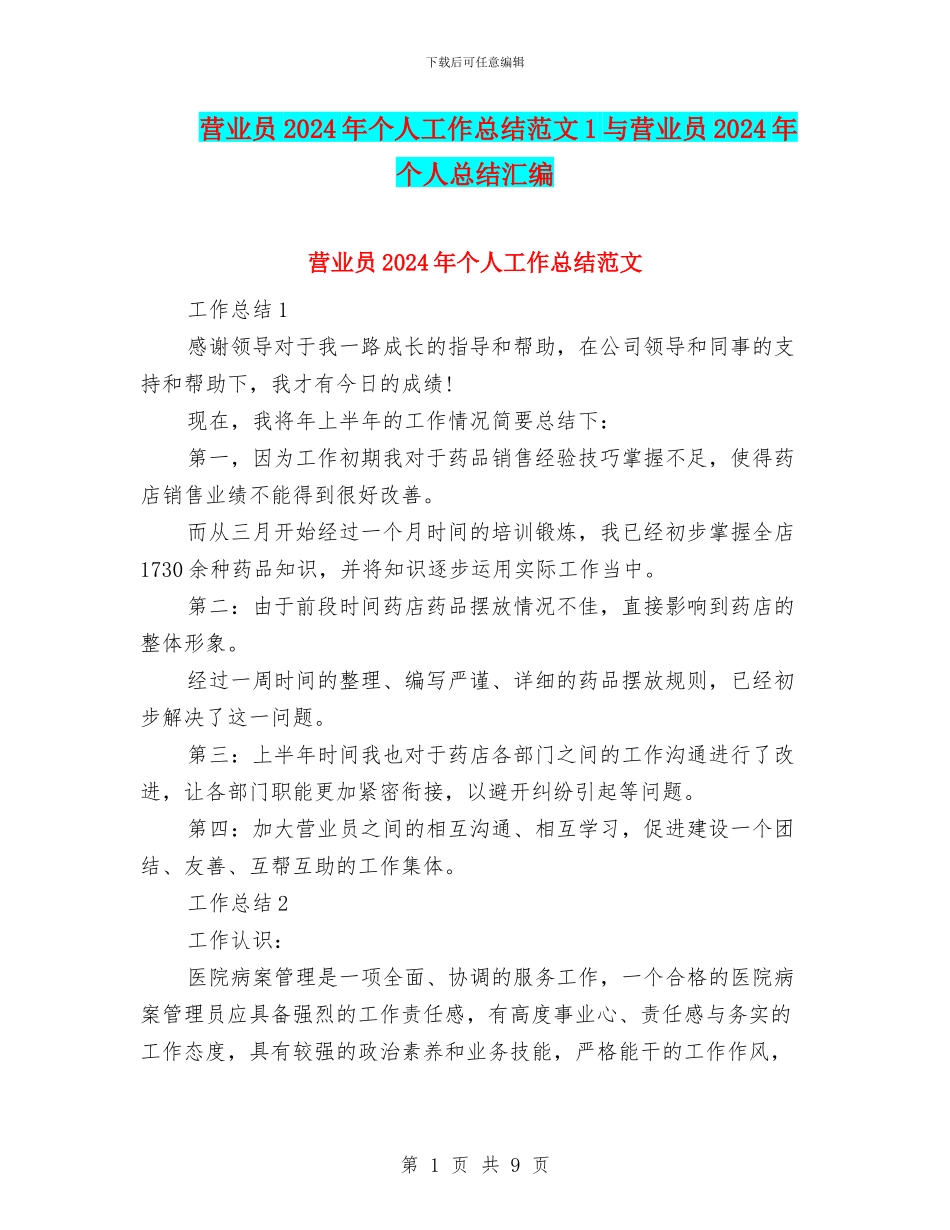 下载后可任意编辑

营业员2024年个人工作总结范文1与营业员2024年个人总结汇编

营业员2024年个人工作总结范文

工作总结1

感谢领导对于我一路成长的指导和帮助，在公司领导和同事的支持和帮助下，我才有今日的成绩!

现在，我将年上半年的工作情况简要总结下：

第一，因为工作初期我对于药品销售经验技巧掌握不足，使得药店销售业绩不能得到很好改善。

而从三月开始经过一个月时间的培训锻炼，我已经初步掌握全店1730余种药品知识，并将知识逐步运用实际工作当中。

第二：由于前段时间药店药品摆放情况不佳，直接影响到药店的整体形象。

经过一周时间的整理、编写严谨、详细的药品摆放规则，已经初步解决了这一问题。

第三：上半年时间我也对于药店各部门之间的工作沟通进行了改进，让各部门职能更加紧密衔接，以避开纠纷引起等问题。

第四：加大营业员之间的相互沟通、相互学习，促进建设一个团结、友善、互帮互助的工作集体。

工作总结2

工作认识：

医院病案管理是一项全面、协调的服务工作，一个合格的医院病案管理员应具备强烈的工作责任感，有高度事业心、责任感与务实的工作态度，具有较强的政治素养和业务技能，严格能干的工作作风，

第 1 页 共 9 页